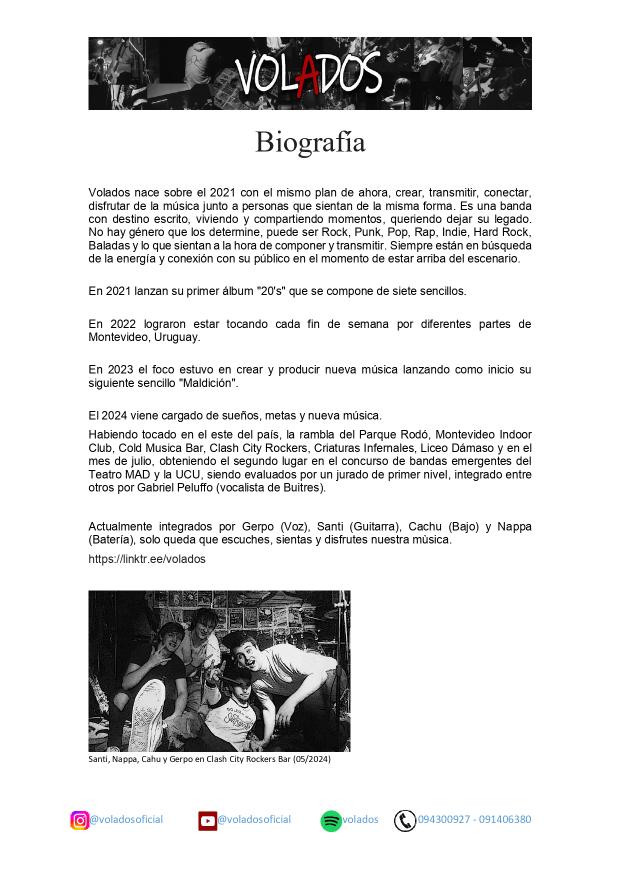 VOLADOS

Biografía

Volados nace sobre el 2021 con el mismo plan de ahora, crear, transmitir, conectar, disfrutar de la música junto a personas que sientan de la misma forma. Es una banda con destino escrito, viviendo y compartiendo momentos, queriendo dejar su legado. No hay género que los determine, puede ser Rock, Punk, Pop, Rap, Indie, Hard Rock, Baladas y lo que sientan a la hora de componer y transmitir. Siempre están en búsqueda de la energía y conexión con su público en el momento de estar arriba del escenario.

En 2021 lanzan su primer álbum "20's" que se compone de siete sencillos.

En 2022 lograron estar tocando cada fin de semana por diferentes partes de Montevideo, Uruguay.

En 2023 el foco estuvo en crear y producir nueva música lanzando como inicio su siguiente sencillo "Maldición".

El 2024 viene cargado de sueños, metas y nueva música.

Habiendo tocado en el este del país, la rambla del Parque Rodó, Montevideo Indoor Club, Cold Musica Bar, Clash City Rockers, Criaturas Infernales, Liceo Dámaso y en el mes de julio, obteniendo el segundo lugar en el concurso de bandas emergentes del Teatro MAD y la UCU, siendo evaluados por un jurado de primer nivel, integrado entre otros por Gabriel Peluffo (vocalista de Buitres).

Actualmente integrados por Gerpo (Voz), Santi (Guitarra), Cachu (Bajo) y Nappa (Batería), solo queda que escuches, sientas y disfrutes nuestra mùsica.

https://linktr.ee/volados

Santi, Nappa, Cahu y Gerpo en Clash City Rockers Bar (05/2024)

@voladosoficial @voladosoficial volados 094300927 - 091406380